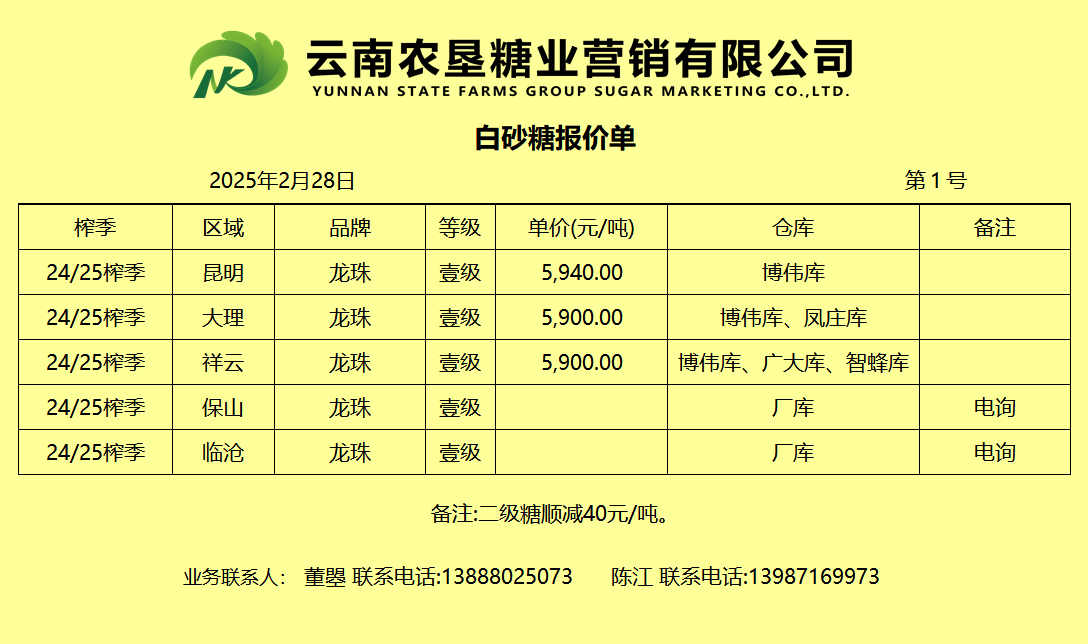 云南农垦糖业营销有限公司
YUNNAN STATE FARMS GROUP SUGAR MARKETING CO.,LTD.

白砂糖报价单

2025年2月28日 第1号

| 榨季 | 区域 | 品牌 | 等级 | 单价(元/吨) | 仓库 | 备注 |
|---|---|---|---|---|---|---|
| 24/25榨季 | 昆明 | 龙珠 | 壹级 | 5,940.00 | 博伟库 | |
| 24/25榨季 | 大理 | 龙珠 | 壹级 | 5,900.00 | 博伟库、凤庄库 | |
| 24/25榨季 | 祥云 | 龙珠 | 壹级 | 5,900.00 | 博伟库、广大库、智蜂库 | |
| 24/25榨季 | 保山 | 龙珠 | 壹级 | | 厂库 | 电询 |
| 24/25榨季 | 临沧 | 龙珠 | 壹级 | | 厂库 | 电询 |

备注:二级糖顺减40元/吨。

业务联系人: 董曌 联系电话:13888025073 陈江 联系电话:13987169973